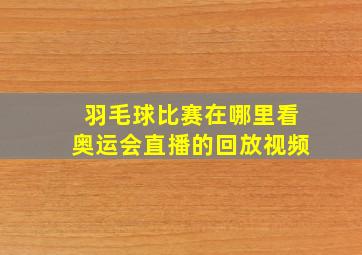 羽毛球比赛在哪里看
奥运会直播的回放视频